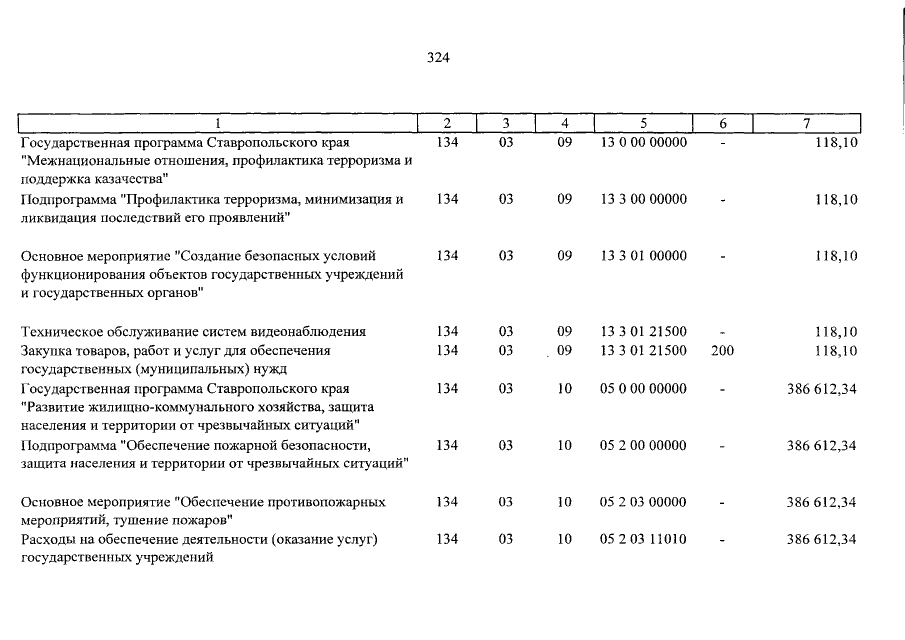 324

| 1 | 2 | 3 | 4 | 5 | 6 | 7 |
|---|---|---|---|---|---|---|
| Государственная программа Ставропольского края "Межнациональные отношения, профилактика терроризма и поддержка казачества" | 134 | 03 | 09 | 13 0 00 00000 | - | 118,10 |
| Подпрограмма "Профилактика терроризма, минимизация и ликвидация последствий его проявлений" | 134 | 03 | 09 | 13 3 00 00000 | - | 118,10 |
| Основное мероприятие "Создание безопасных условий функционирования объектов государственных учреждений и государственных органов" | 134 | 03 | 09 | 13 3 01 00000 | - | 118,10 |
| Техническое обслуживание систем видеонаблюдения | 134 | 03 | 09 | 13 3 01 21500 | - | 118,10 |
| Закупка товаров, работ и услуг для обеспечения государственных (муниципальных) нужд | 134 | 03 | 09 | 13 3 01 21500 | 200 | 118,10 |
| Государственная программа Ставропольского края "Развитие жилищно-коммунального хозяйства, защита населения и территории от чрезвычайных ситуаций" | 134 | 03 | 10 | 05 0 00 00000 | - | 386 612,34 |
| Подпрограмма "Обеспечение пожарной безопасности, защита населения и территории от чрезвычайных ситуаций" | 134 | 03 | 10 | 05 2 00 00000 | - | 386 612,34 |
| Основное мероприятие "Обеспечение противопожарных мероприятий, тушение пожаров" | 134 | 03 | 10 | 05 2 03 00000 | - | 386 612,34 |
| Расходы на обеспечение деятельности (оказание услуг) государственных учреждений | 134 | 03 | 10 | 05 2 03 11010 | - | 386 612,34 |